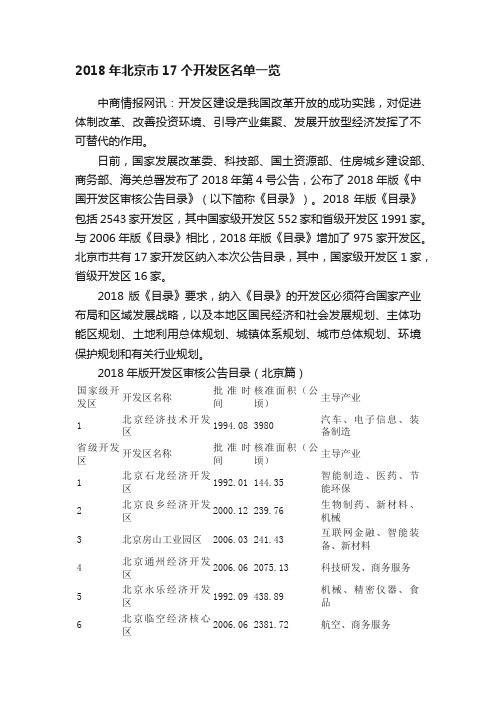 2018 年北京市 17 个开发区名单一览

中商情报网讯：开发区建设是我国改革开放的成功实践，对促进体制改革、改善投资环境、引导产业集聚、发展开放型经济发挥了不可替代的作用。

日前，国家发展改革委、科技部、国土资源部、住房城乡建设部、商务部、海关总署发布了 2018 年第 4 号公告，公布了 2018 年版《中国开发区审核公告目录》（以下简称《目录》）。2018 年版《目录》包括 2543 家开发区，其中国家级开发区 552 家和省级开发区 1991 家。与 2006 年版《目录》相比，2018 年版《目录》增加了 975 家开发区。北京市共有 17 家开发区纳入本次公告目录，其中，国家级开发区 1 家，省级开发区 16 家。

2018 版《目录》要求，纳入《目录》的开发区必须符合国家产业布局和区域发展战略，以及本地区国民经济和社会发展规划、主体功能区规划、土地利用总体规划、城镇体系规划、城市总体规划、环境保护规划和有关行业规划。

2018 年版开发区审核公告目录（北京篇）

| 国家级开发区 | 开发区名称 | 批准时间 | 核准面积（公顷） | 主导产业 |
|---|---|---|---|---|
| 1 | 北京经济技术开发区 | 1994.08 | 3980 | 汽车、电子信息、装备制造 |
| 省级开发区 | 开发区名称 | 批准时间 | 核准面积（公顷） | 主导产业 |
| 1 | 北京石龙经济开发区 | 1992.01 | 144.35 | 智能制造、医药、节能环保 |
| 2 | 北京良乡经济开发区 | 2000.12 | 239.76 | 生物制药、新材料、机械 |
| 3 | 北京房山工业园区 | 2006.03 | 241.43 | 互联网金融、智能装备、新材料 |
| 4 | 北京通州经济开发区 | 2006.06 | 2075.13 | 科技研发、商务服务 |
| 5 | 北京永乐经济开发区 | 1992.09 | 438.89 | 机械、精密仪器、食品 |
| 6 | 北京临空经济核心区 | 2006.06 | 2381.72 | 航空、商务服务 |